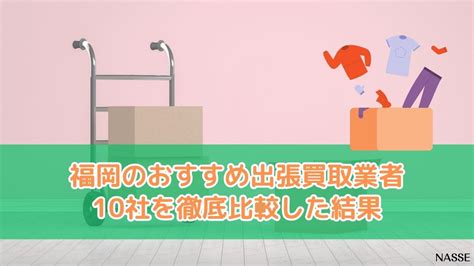 福岡のおすすめ出張買取業者
10社を徹底比較した結果

NASSE